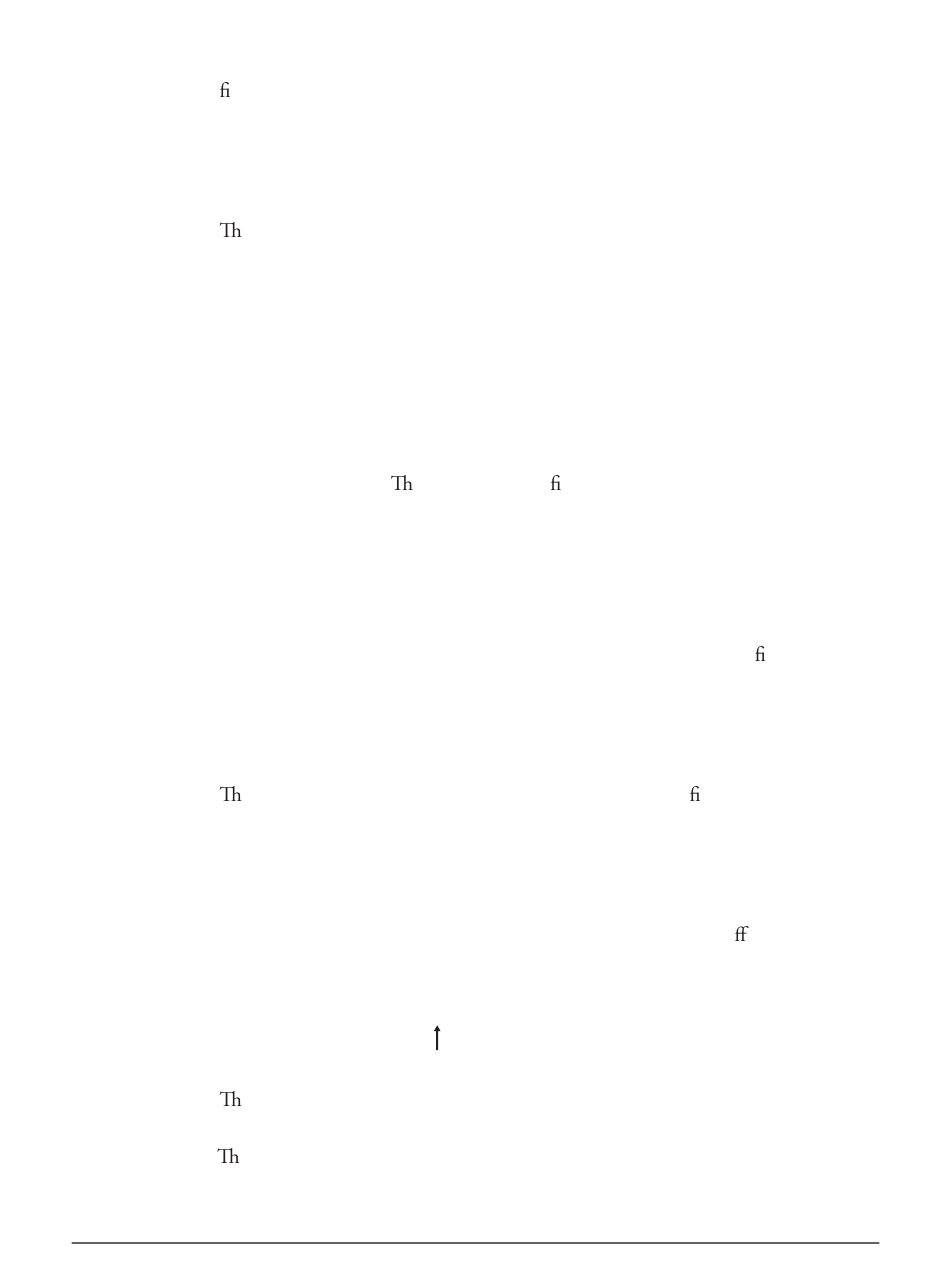 fi

Th

Th fi

fi

Th fi

ff

↑

Th

Th